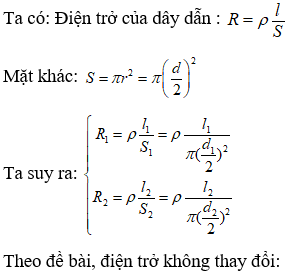 Ta có: Điện trở của dây dẫn : $R = \rho \frac{l}{S}$

Mặt khác: $S = \pi r^2 = \pi \left(\frac{d}{2}\right)^2$

Ta suy ra: $\begin{cases} R_1 = \rho \frac{l_1}{S_1} = \rho \frac{l_1}{\pi (\frac{d_1}{2})^2} \\ R_2 = \rho \frac{l_2}{S_2} = \rho \frac{l_2}{\pi (\frac{d_2}{2})^2} \end{cases}$

Theo đề bài, điện trở không thay đổi: